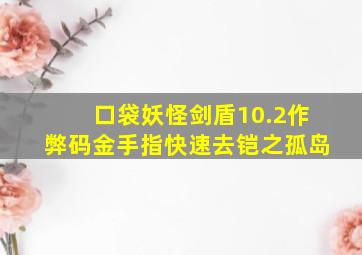 口袋妖怪剑盾10.2作弊码金手指快速去铠之孤岛